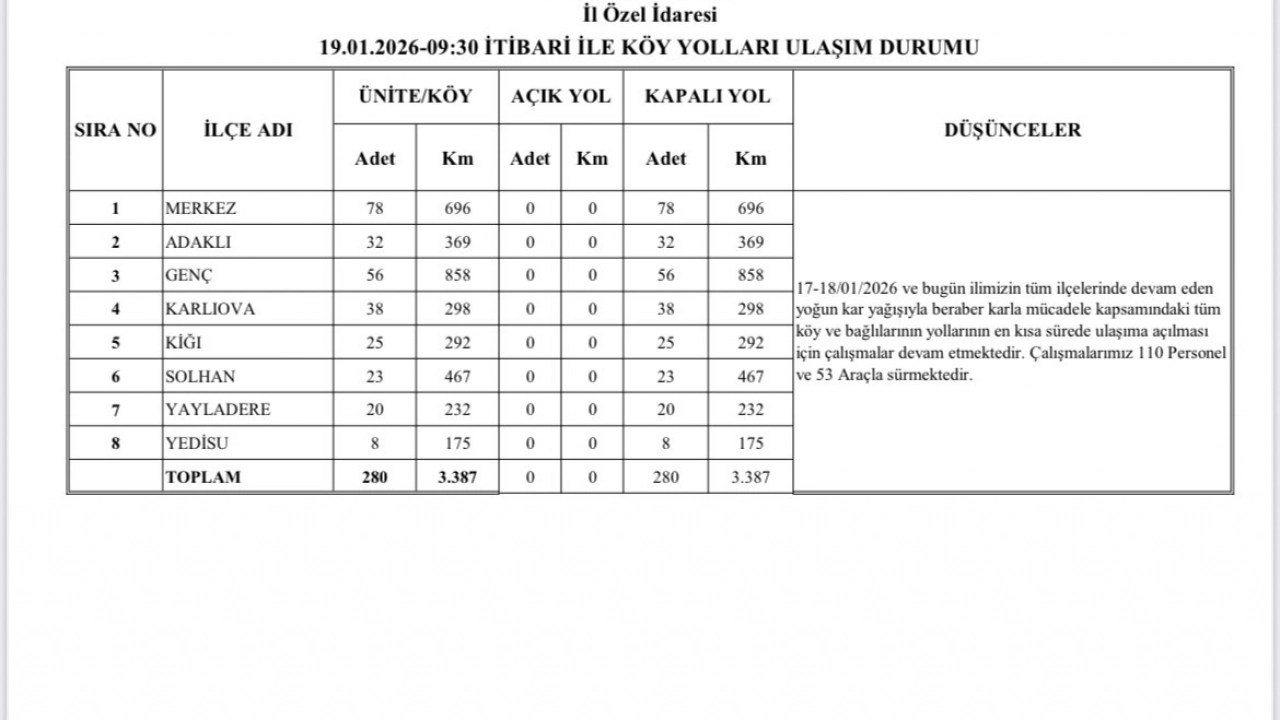 İl Özel İdaresi
19.01.2026-09:30 İTİBARİ İLE KÖY YOLLARI ULAŞIM DURUMU

| SIRA NO | İLÇE ADI | ÜNİTE/KÖY Adet | ÜNİTE/KÖY Km | AÇIK YOL Adet | AÇIK YOL Km | KAPALI YOL Adet | KAPALI YOL Km | DÜŞÜNCELER |
|---|---|---|---|---|---|---|---|---|
| 1 | MERKEZ | 78 | 696 | 0 | 0 | 78 | 696 | 17-18/01/2026 ve bugün ilimizin tüm ilçelerinde devam eden yoğun kar yağışıyla beraber karla mücadele kapsamındaki tüm köy ve bağlılarının yollarının en kısa sürede ulaşıma açılması için çalışmalar devam etmektedir. Çalışmalarımız 110 Personel ve 53 Araçla sürmektedir. |
| 2 | ADAKLI | 32 | 369 | 0 | 0 | 32 | 369 | |
| 3 | GENÇ | 56 | 858 | 0 | 0 | 56 | 858 | |
| 4 | KARLIOVA | 38 | 298 | 0 | 0 | 38 | 298 | |
| 5 | KİĞI | 25 | 292 | 0 | 0 | 25 | 292 | |
| 6 | SOLHAN | 23 | 467 | 0 | 0 | 23 | 467 | |
| 7 | YAYLADERE | 20 | 232 | 0 | 0 | 20 | 232 | |
| 8 | YEDİSU | 8 | 175 | 0 | 0 | 8 | 175 | |
| | TOPLAM | 280 | 3.387 | 0 | 0 | 280 | 3.387 | |